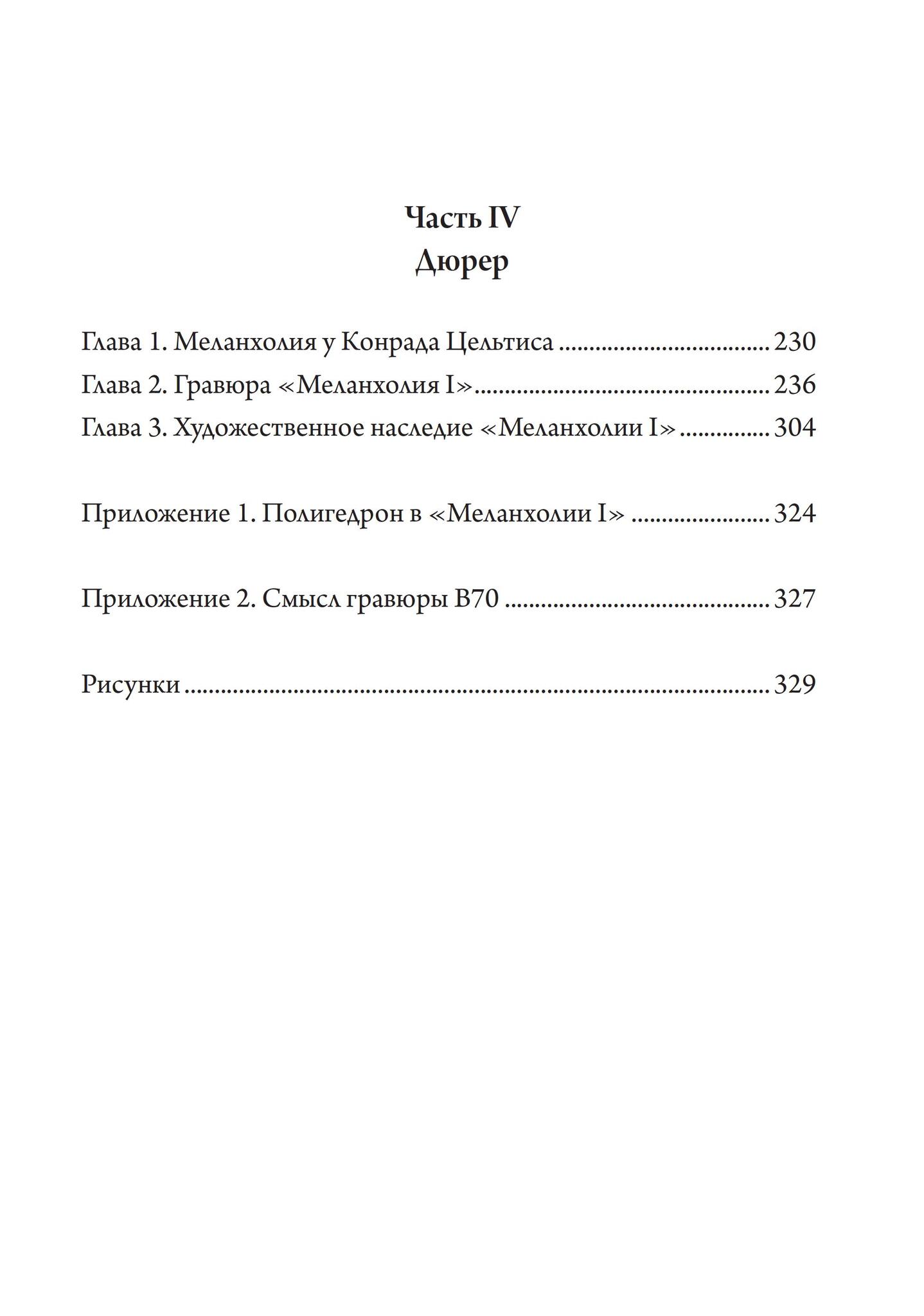 Часть IV
Дюрер

Глава 1. Меланхолия у Конрада Цельтиса 230
Глава 2. Гравюра «Меланхолия I» 236
Глава 3. Художественное наследие «Меланхолии I» 304

Приложение 1. Полигедрон в «Меланхолии I» 324

Приложение 2. Смысл гравюры B70 327

Рисунки 329